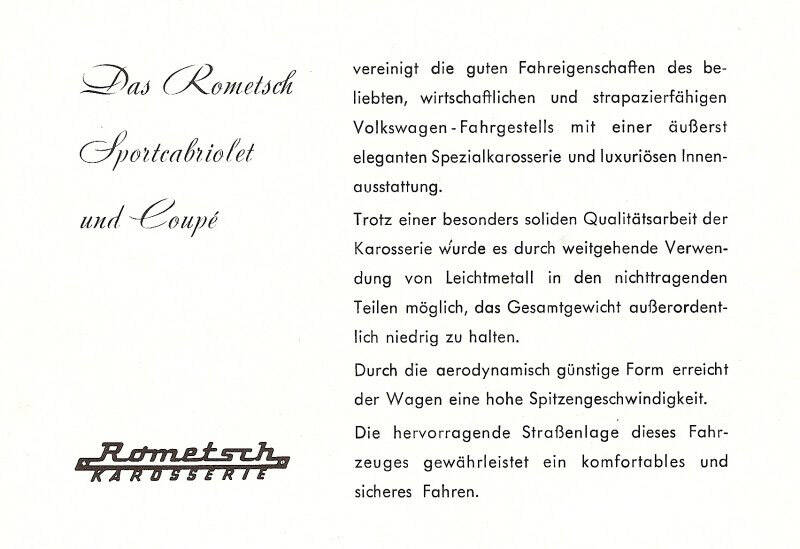 Das Rometsch
Sportcabriolet
und Coupé

Rometsch
KAROSSERIE

vereinigt die guten Fahreigenschaften des beliebten, wirtschaftlichen und strapazierfähigen Volkswagen-Fahrgestells mit einer äußerst eleganten Spezialkarosserie und luxuriösen Innenausstattung.

Trotz einer besonders soliden Qualitätsarbeit der Karosserie wurde es durch weitgehende Verwendung von Leichtmetall in den nichttragenden Teilen möglich, das Gesamtgewicht außerordentlich niedrig zu halten.

Durch die aerodynamisch günstige Form erreicht der Wagen eine hohe Spitzengeschwindigkeit.

Die hervorragende Straßenlage dieses Fahrzeuges gewährleistet ein komfortables und sicheres Fahren.